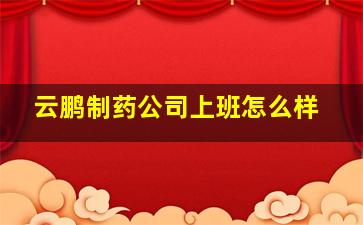 云鹏制药公司上班怎么样